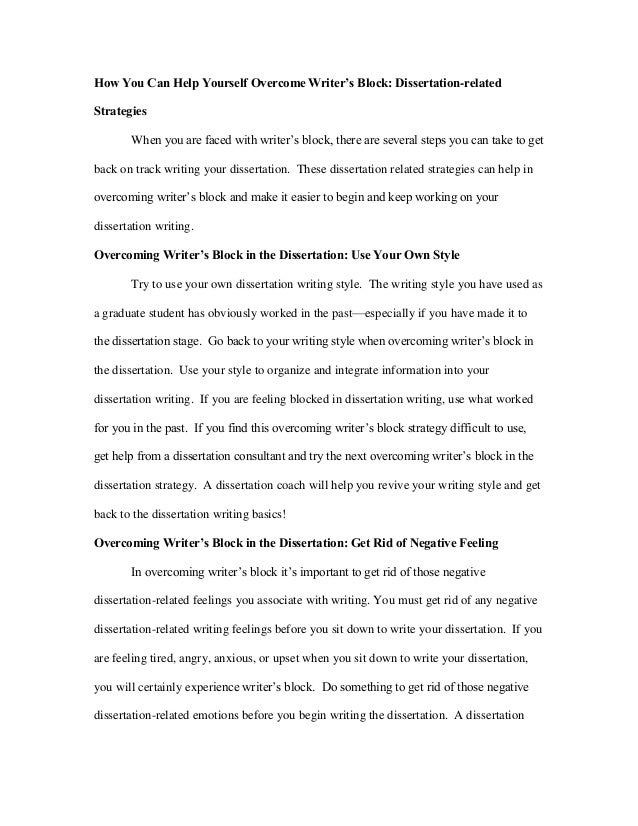 How You Can Help Yourself Overcome Writer's Block: Dissertation-related Strategies

When you are faced with writer's block, there are several steps you can take to get back on track writing your dissertation. These dissertation related strategies can help in overcoming writer's block and make it easier to begin and keep working on your dissertation writing.

Overcoming Writer's Block in the Dissertation: Use Your Own Style

Try to use your own dissertation writing style. The writing style you have used as a graduate student has obviously worked in the past—especially if you have made it to the dissertation stage. Go back to your writing style when overcoming writer's block in the dissertation. Use your style to organize and integrate information into your dissertation writing. If you are feeling blocked in dissertation writing, use what worked for you in the past. If you find this overcoming writer's block strategy difficult to use, get help from a dissertation consultant and try the next overcoming writer's block in the dissertation strategy. A dissertation coach will help you revive your writing style and get back to the dissertation writing basics!

Overcoming Writer's Block in the Dissertation: Get Rid of Negative Feeling

In overcoming writer's block it's important to get rid of those negative dissertation-related feelings you associate with writing. You must get rid of any negative dissertation-related writing feelings before you sit down to write your dissertation. If you are feeling tired, angry, anxious, or upset when you sit down to write your dissertation, you will certainly experience writer's block. Do something to get rid of those negative dissertation-related emotions before you begin writing the dissertation. A dissertation